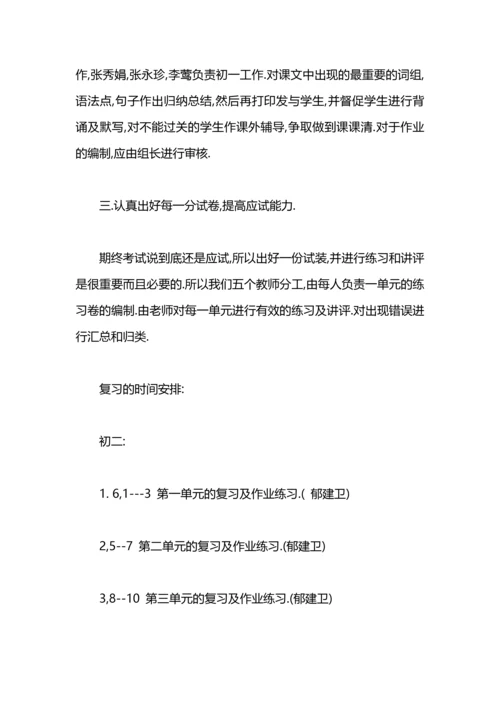 作,张秀娟,张永珍,李莺负责初一工作.对课文中出现的最重要的词组,语法点,句子作出归纳总结,然后再打印发与学生,并督促学生进行背诵及默写,对不能过关的学生作课外辅导,争取做到课课清.对于作业的编制,应由组长进行审核.

三.认真出好每一分试卷,提高应试能力.

期终考试说到底还是应试,所以出好一份试装,并进行练习和讲评是很重要而且必要的.所以我们五个教师分工,由每人负责一单元的练习卷的编制.由老师对每一单元进行有效的练习及讲评.对出现错误进行汇总和归类.

复习的时间安排:

初二:

1. 6,1---3 第一单元的复习及作业练习.( 郁建卫)

2,5--7 第二单元的复习及作业练习.(郁建卫)

3,8--10 第三单元的复习及作业练习.(郁建卫)